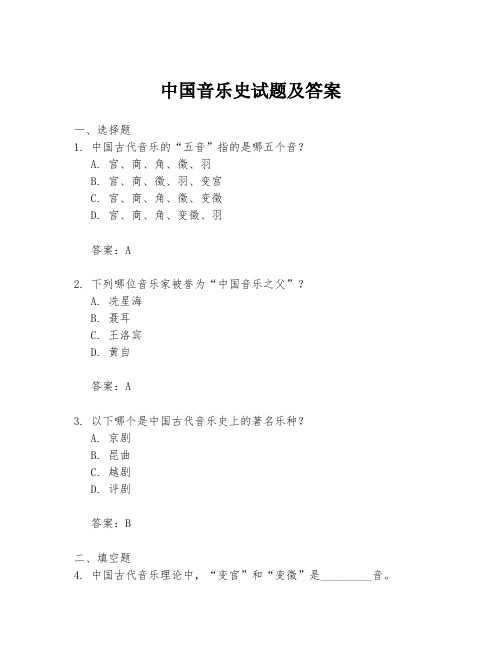 中国音乐史试题及答案

一、选择题
1. 中国古代音乐的“五音”指的是哪五个音？
A. 宫、商、角、徵、羽
B. 宫、商、徵、羽、变宫
C. 宫、商、角、徵、变徵
D. 宫、商、角、变徵、羽

答案：A

2. 下列哪位音乐家被誉为“中国音乐之父”？
A. 冼星海
B. 聂耳
C. 王洛宾
D. 黄自

答案：A

3. 以下哪个是中国古代音乐史上的著名乐种？
A. 京剧
B. 昆曲
C. 越剧
D. 评剧

答案：B

二、填空题
4. 中国古代音乐理论中，“变宫”和“变徵”是__________音。